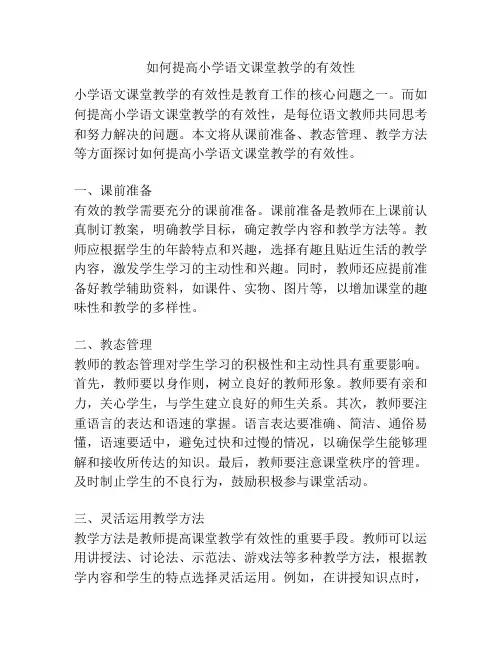 如何提高小学语文课堂教学的有效性

小学语文课堂教学的有效性是教育工作的核心问题之一。而如何提高小学语文课堂教学的有效性，是每位语文教师共同思考和努力解决的问题。本文将从课前准备、教态管理、教学方法等方面探讨如何提高小学语文课堂教学的有效性。

一、课前准备
有效的教学需要充分的课前准备。课前准备是教师在上课前认真制订教案，明确教学目标，确定教学内容和教学方法等。教师应根据学生的年龄特点和兴趣，选择有趣且贴近生活的教学内容，激发学生学习的主动性和兴趣。同时，教师还应提前准备好教学辅助资料，如课件、实物、图片等，以增加课堂的趣味性和教学的多样性。

二、教态管理
教师的教态管理对学生学习的积极性和主动性具有重要影响。首先，教师要以身作则，树立良好的教师形象。教师要有亲和力，关心学生，与学生建立良好的师生关系。其次，教师要注重语言的表达和语速的掌握。语言表达要准确、简洁、通俗易懂，语速要适中，避免过快和过慢的情况，以确保学生能够理解和接收所传达的知识。最后，教师要注意课堂秩序的管理。及时制止学生的不良行为，鼓励积极参与课堂活动。

三、灵活运用教学方法
教学方法是教师提高课堂教学有效性的重要手段。教师可以运用讲授法、讨论法、示范法、游戏法等多种教学方法，根据教学内容和学生的特点选择灵活运用。例如，在讲授知识点时，